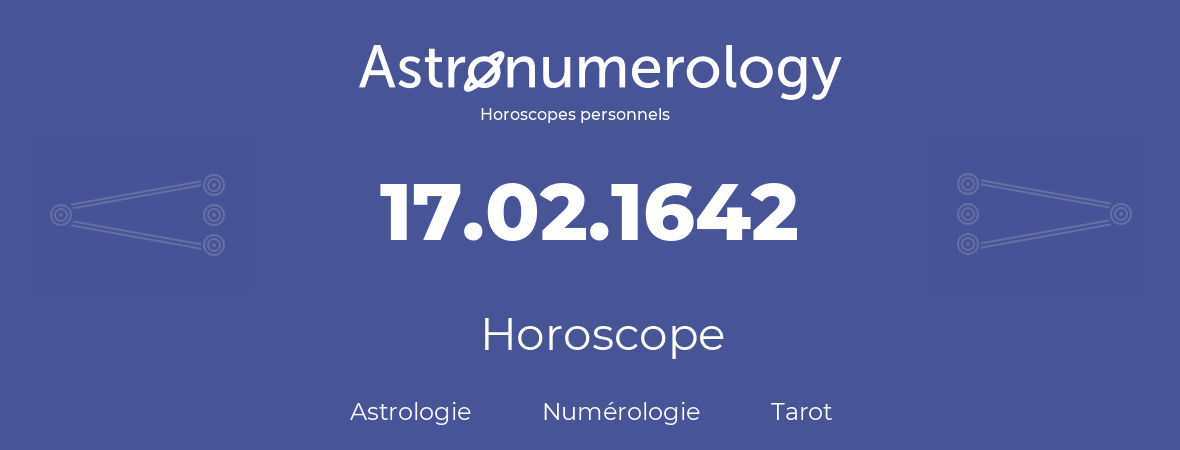 Astronumerology
Horoscopes personnels

17.02.1642

Horoscope

Astrologie Numérologie Tarot